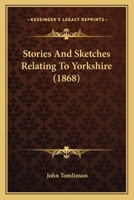 KESSINGER'S LEGACY REPRINTS

Stories And Sketches Relating To Yorkshire (1868)

John Tomlinson